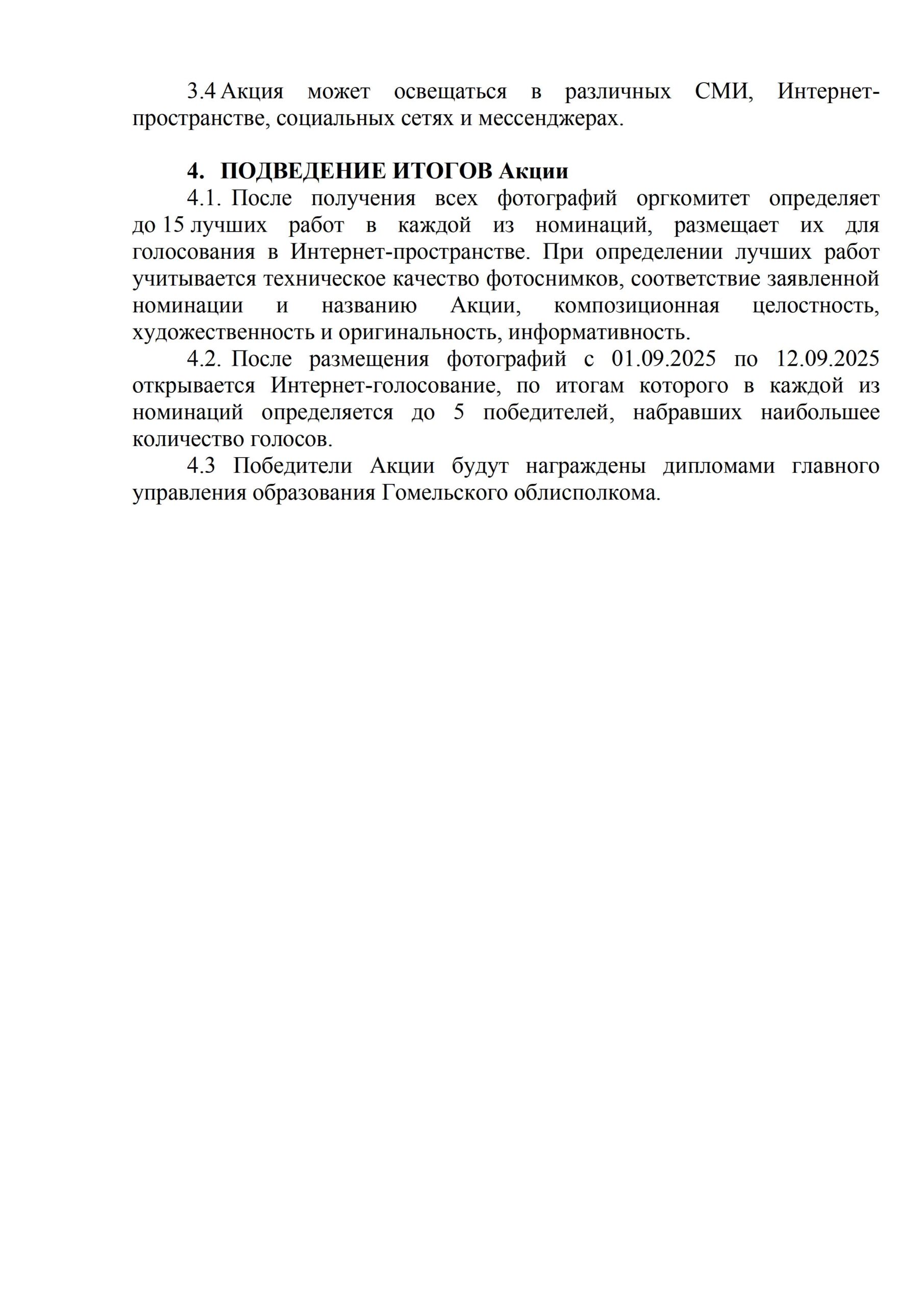 3.4 Акция может освещаться в различных СМИ, Интернет-пространстве, социальных сетях и мессенджерах.

4. ПОДВЕДЕНИЕ ИТОГОВ Акции

4.1. После получения всех фотографий оргкомитет определяет до 15 лучших работ в каждой из номинаций, размещает их для голосования в Интернет-пространстве. При определении лучших работ учитывается техническое качество фотоснимков, соответствие заявленной номинации и названию Акции, композиционная целостность, художественность и оригинальность, информативность.

4.2. После размещения фотографий с 01.09.2025 по 12.09.2025 открывается Интернет-голосование, по итогам которого в каждой из номинаций определяется до 5 победителей, набравших наибольшее количество голосов.

4.3 Победители Акции будут награждены дипломами главного управления образования Гомельского облисполкома.